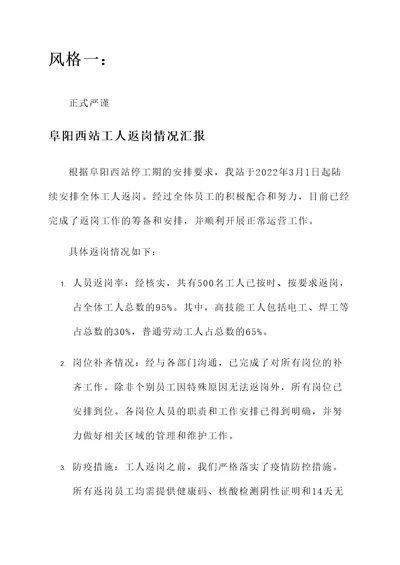 风格一：

正式严谨

阜阳西站工人返岗情况汇报

根据阜阳西站停工期的安排要求，我站于2022年3月1日起陆续安排全体工人返岗。经过全体员工的积极配合和努力，目前已经完成了返岗工作的筹备和安排，并顺利开展正常运营工作。

具体返岗情况如下：

1. 人员返岗率：经核实，共有500名工人已按时、按要求返岗，占全体工人总数的95%。其中，高技能工人包括电工、焊工等占总数的30%，普通劳动工人占总数的65%。

2. 岗位补齐情况：经与各部门沟通，已完成了对所有岗位的补齐工作。除非个别员工因特殊原因无法返岗外，所有岗位已安排到位。各岗位人员的职责和工作安排已得到明确，并努力做好相关区域的管理和维护工作。

3. 防疫措施：工人返岗之前，我们严格落实了疫情防控措施。所有返岗员工均需提供健康码、核酸检测阴性证明和14天无